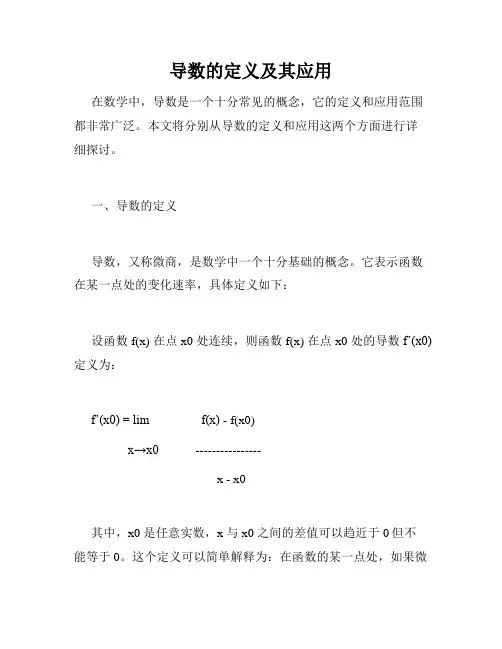 导数的定义及其应用

在数学中，导数是一个十分常见的概念，它的定义和应用范围都非常广泛。本文将分别从导数的定义和应用这两个方面进行详细探讨。

一、导数的定义

导数，又称微商，是数学中一个十分基础的概念。它表示函数在某一点处的变化速率，具体定义如下：

设函数 f(x) 在点 x0 处连续，则函数 f(x) 在点 x0 处的导数 f'(x0) 定义为：

f'(x0) = lim          f(x) - f(x0)

x→x0          ----------------

x - x0

其中，x0 是任意实数，x 与 x0 之间的差值可以趋近于 0 但不能等于 0。这个定义可以简单解释为：在函数的某一点处，如果微